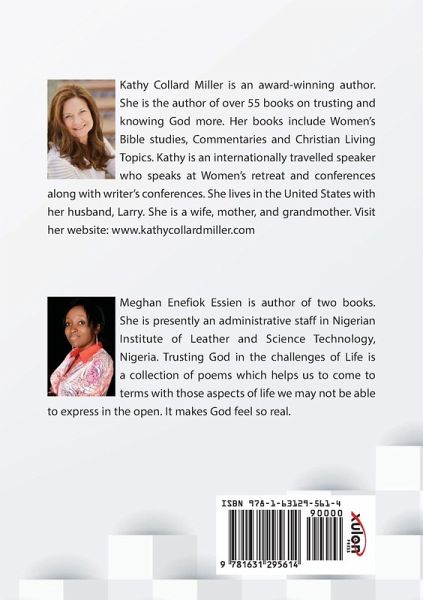 Kathy Collard Miller is an award-winning author. She is the author of over 55 books on trusting and knowing God more. Her books include Women's Bible studies, Commentaries and Christian Living Topics. Kathy is an internationally travelled speaker who speaks at Women's retreat and conferences along with writer's conferences. She lives in the United States with her husband, Larry. She is a wife, mother, and grandmother. Visit her website: www.kathycollardmiller.com

Meghan Enefiok Essien is author of two books. She is presently an administrative staff in Nigerian Institute of Leather and Science Technology, Nigeria. Trusting God in the challenges of Life is a collection of poems which helps us to come to terms with those aspects of life we may not be able to express in the open. It makes God feel so real.

ISBN 978-1-63129-561-4

90000

9 781631 295614

xulon PRESS